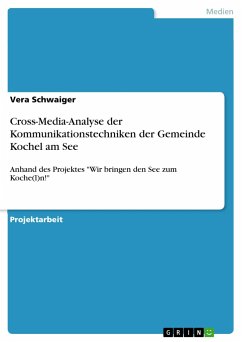 Medien

Vera Schwaiger

Cross-Media-Analyse der Kommunikationstechniken der Gemeinde Kochel am See

Anhand des Projektes "Wir bringen den See zum Koche(l)n!"

Projektarbeit

GRIN